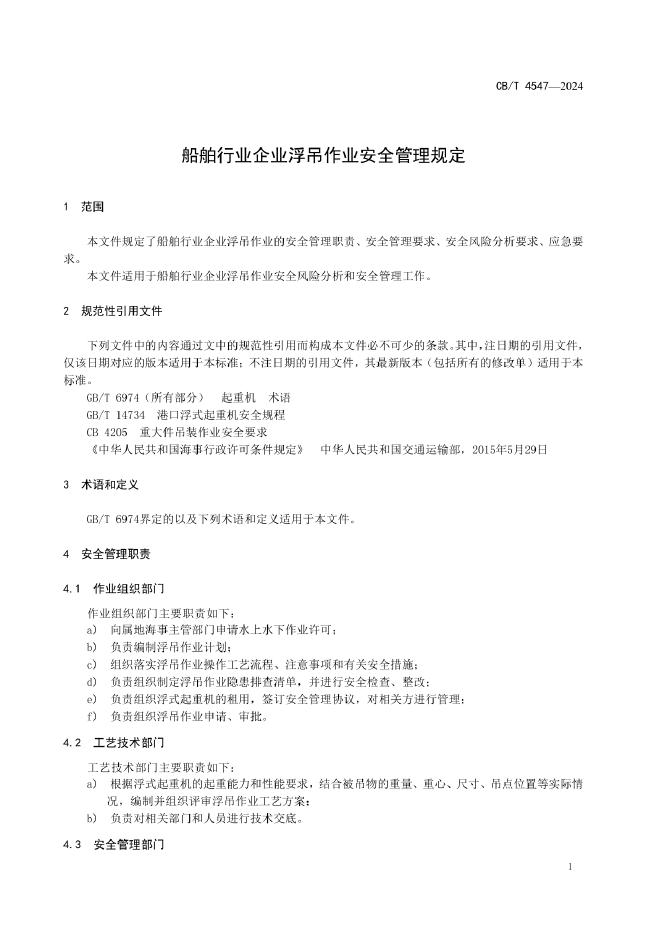 CB/T 4547—2024

船舶行业企业浮吊作业安全管理规定

1 范围

本文件规定了船舶行业企业浮吊作业的安全管理职责、安全管理要求、安全风险分析要求、应急要求。

本文件适用于船舶行业企业浮吊作业安全风险分析和安全管理工作。

2 规范性引用文件

下列文件中的内容通过文中的规范性引用而构成本文件必不可少的条款。其中，注日期的引用文件，仅该日期对应的版本适用于本标准；不注日期的引用文件，其最新版本（包括所有的修改单）适用于本标准。

GB/T 6974（所有部分） 起重机 术语
GB/T 14734 港口浮式起重机安全规程
CB 4205 重大件吊装作业安全要求
《中华人民共和国海事行政许可条件规定》 中华人民共和国交通运输部，2015年5月29日

3 术语和定义

GB/T 6974界定的以及下列术语和定义适用于本文件。

4 安全管理职责

4.1 作业组织部门

作业组织部门主要职责如下：
a) 向属地海事主管部门申请水上水下作业许可；
b) 负责编制浮吊作业计划；
c) 组织落实浮吊作业操作工艺流程、注意事项和有关安全措施；
d) 负责组织制定浮吊作业隐患排查清单，并进行安全检查、整改；
e) 负责组织浮式起重机的租用，签订安全管理协议，对相关方进行管理；
f) 负责组织浮吊作业申请、审批。

4.2 工艺技术部门

工艺技术部门主要职责如下：
a) 根据浮式起重机的起重能力和性能要求，结合被吊物的重量、重心、尺寸、吊点位置等实际情况，编制并组织评审浮吊作业工艺方案；
b) 负责对相关部门和人员进行技术交底。

4.3 安全管理部门

1